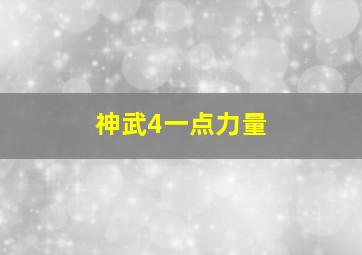 神武4一点力量